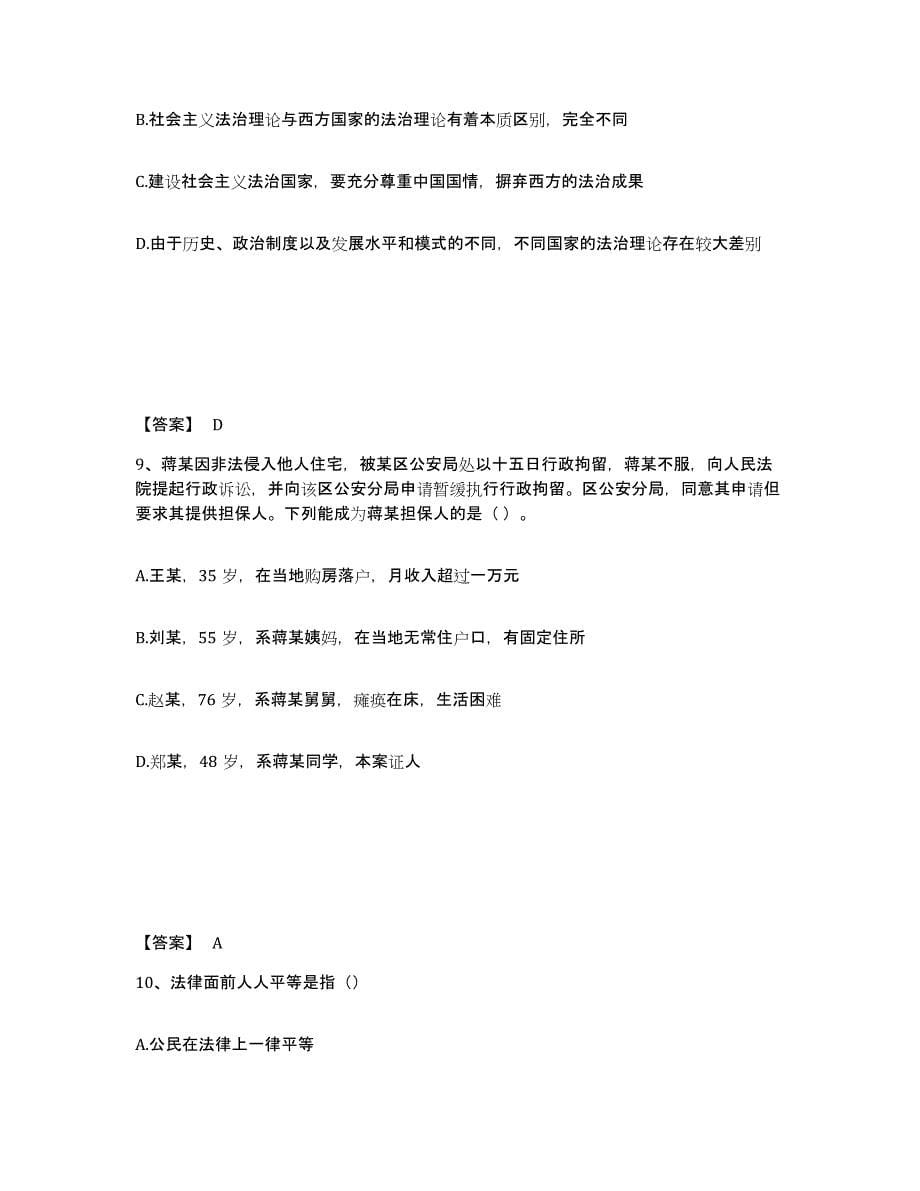 B.社会主义法治理论与西方国家的法治理论有着本质区别，完全不同

C.建设社会主义法治国家，要充分尊重中国国情，摒弃西方的法治成果

D.由于历史、政治制度以及发展水平和模式的不同，不同国家的法治理论存在较大差别

【答案】 D

9、蒋某因非法侵入他人住宅，被某区公安局处以十五日行政拘留，蒋某不服，向人民法院提起行政诉讼，并向该区公安分局申请暂缓执行行政拘留。区公安分局，同意其申请但要求其提供担保人。下列能成为蒋某担保人的是（ ）。

A.王某，35 岁，在当地购房落户，月收入超过一万元

B.刘某，55 岁，系蒋某姨妈，在当地无常住户口，有固定住所

C.赵某，76 岁，系蒋某舅舅，瘫痪在床，生活困难

D.郑某，48 岁，系蒋某同学，本案证人

【答案】 A

10、法律面前人人平等是指（）

A.公民在法律上一律平等